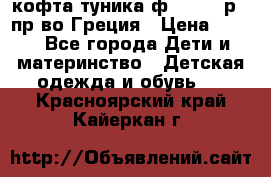 кофта туника ф р пр во Греция Цена Все города Дети и материнство Детская одежда и обувь Красноярский край Кайеркан г

http://Объявлений.сайт